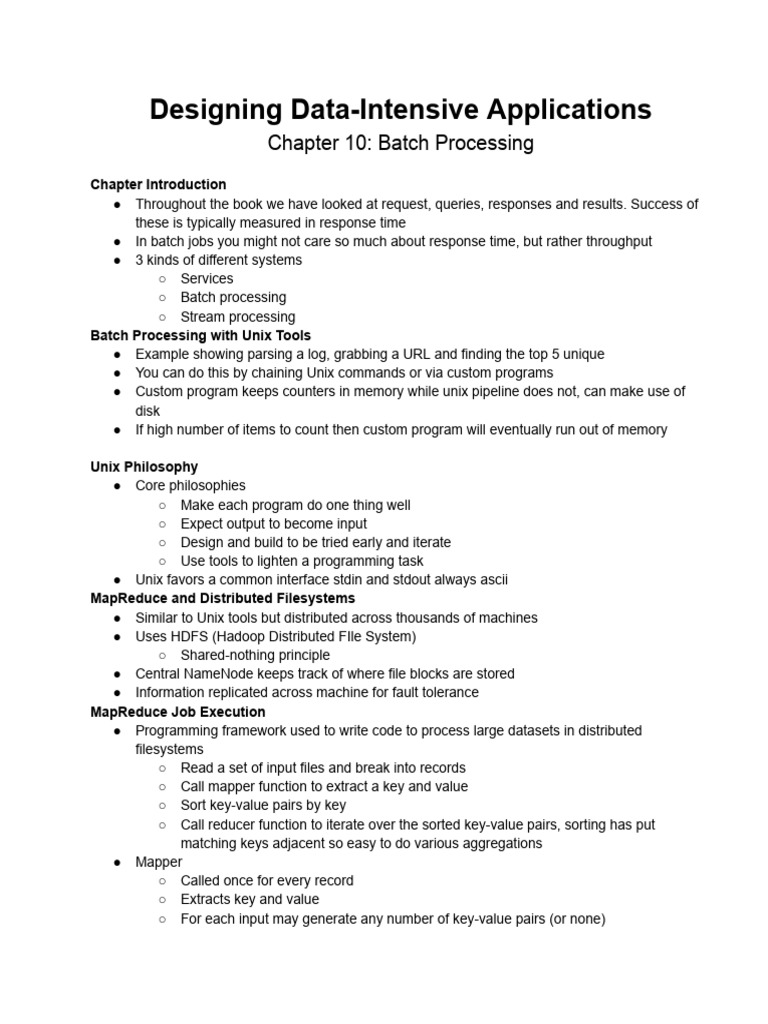 Designing Data-Intensive Applications
Chapter 10: Batch Processing

Chapter Introduction
● Throughout the book we have looked at request, queries, responses and results. Success of these is typically measured in response time
● In batch jobs you might not care so much about response time, but rather throughput
● 3 kinds of different systems
○ Services
○ Batch processing
○ Stream processing

Batch Processing with Unix Tools
● Example showing parsing a log, grabbing a URL and finding the top 5 unique
● You can do this by chaining Unix commands or via custom programs
● Custom program keeps counters in memory while unix pipeline does not, can make use of disk
● If high number of items to count then custom program will eventually run out of memory

Unix Philosophy
● Core philosophies
○ Make each program do one thing well
○ Expect output to become input
○ Design and build to be tried early and iterate
○ Use tools to lighten a programming task
● Unix favors a common interface stdin and stdout always ascii

MapReduce and Distributed Filesystems
● Similar to Unix tools but distributed across thousands of machines
● Uses HDFS (Hadoop Distributed FIle System)
○ Shared-nothing principle
● Central NameNode keeps track of where file blocks are stored
● Information replicated across machine for fault tolerance

MapReduce Job Execution
● Programming framework used to write code to process large datasets in distributed filesystems
○ Read a set of input files and break into records
○ Call mapper function to extract a key and value
○ Sort key-value pairs by key
○ Call reducer function to iterate over the sorted key-value pairs, sorting has put matching keys adjacent so easy to do various aggregations
● Mapper
○ Called once for every record
○ Extracts key and value
○ For each input may generate any number of key-value pairs (or none)